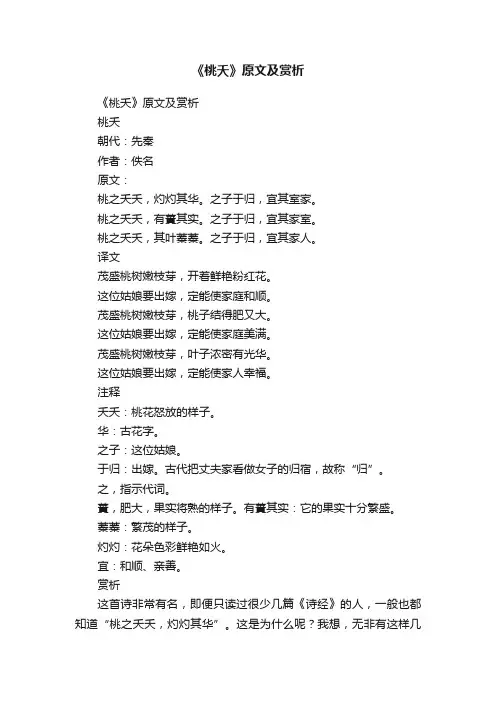 《桃夭》原文及赏析

《桃夭》原文及赏析

桃夭

朝代：先秦

作者：佚名

原文：

桃之夭夭，灼灼其华。之子于归，宜其室家。

桃之夭夭，有蕡其实。之子于归，宜其家室。

桃之夭夭，其叶蓁蓁。之子于归，宜其家人。

译文

茂盛桃树嫩枝芽，开着鲜艳粉红花。

这位姑娘要出嫁，定能使家庭和顺。

茂盛桃树嫩枝芽，桃子结得肥又大。

这位姑娘要出嫁，定能使家庭美满。

茂盛桃树嫩枝芽，叶子浓密有光华。

这位姑娘要出嫁，定能使家人幸福。

注释

夭夭：桃花怒放的样子。

华：古花字。

之子：这位姑娘。

于归：出嫁。古代把丈夫家看做女子的归宿，故称“归”。

之，指示代词。

蕡，肥大，果实将熟的样子。有蕡其实：它的果实十分繁盛。

蓁蓁：繁茂的样子。

灼灼：花朵色彩鲜艳如火。

宜：和顺、亲善。

赏析

这首诗非常有名，即便只读过很少几篇《诗经》的人，一般也都知道“桃之夭夭，灼灼其华”。这是为什么呢？我想，无非有这样几